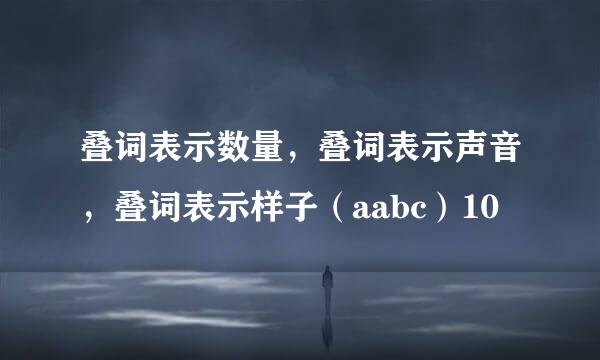 叠词表示数量，叠词表示声音，叠词表示样子（aabc）10